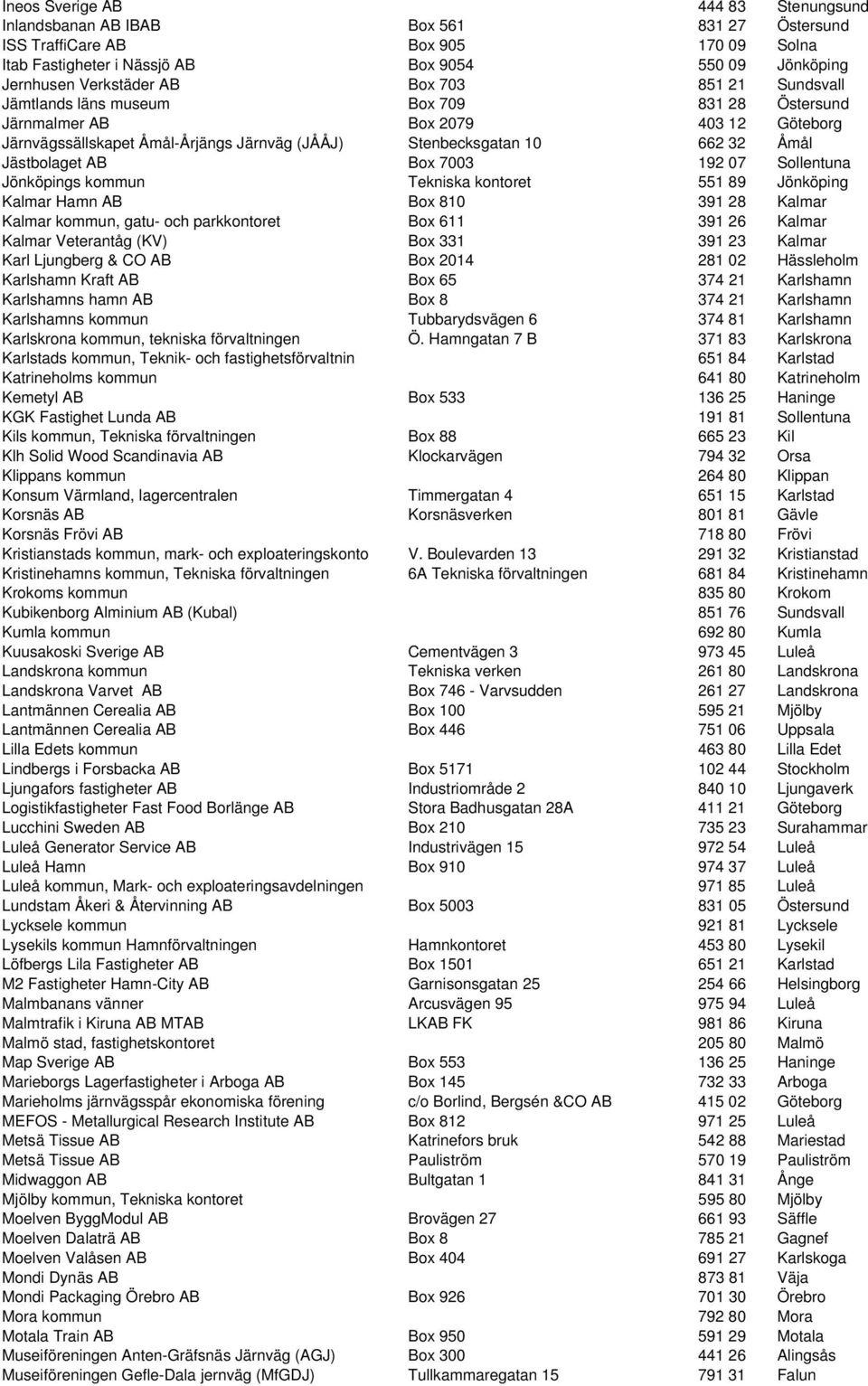 | | | | |
|---|---|---|---|
| Ineos Sverige AB | | 444 83 | Stenungsund |
| Inlandsbanan AB IBAB | Box 561 | 831 27 | Östersund |
| ISS TraffiCare AB | Box 905 | 170 09 | Solna |
| Itab Fastigheter i Nässjö AB | Box 9054 | 550 09 | Jönköping |
| Jernhusen Verkstäder AB | Box 703 | 851 21 | Sundsvall |
| Jämtlands läns museum | Box 709 | 831 28 | Östersund |
| Järnmalmer AB | Box 2079 | 403 12 | Göteborg |
| Järnvägssällskapet Åmål-Årjängs Järnväg (JÅÅJ) | Stenbecksgatan 10 | 662 32 | Åmål |
| Jästbolaget AB | Box 7003 | 192 07 | Sollentuna |
| Jönköpings kommun | Tekniska kontoret | 551 89 | Jönköping |
| Kalmar Hamn AB | Box 810 | 391 28 | Kalmar |
| Kalmar kommun, gatu- och parkkontoret | Box 611 | 391 26 | Kalmar |
| Kalmar Veterantåg (KV) | Box 331 | 391 23 | Kalmar |
| Karl Ljungberg & CO AB | Box 2014 | 281 02 | Hässleholm |
| Karlshamn Kraft AB | Box 65 | 374 21 | Karlshamn |
| Karlshamns hamn AB | Box 8 | 374 21 | Karlshamn |
| Karlshamns kommun | Tubbarydsvägen 6 | 374 81 | Karlshamn |
| Karlskrona kommun, tekniska förvaltningen | Ö. Hamngatan 7 B | 371 83 | Karlskrona |
| Karlstads kommun, Teknik- och fastighetsförvaltnin | | 651 84 | Karlstad |
| Katrineholms kommun | | 641 80 | Katrineholm |
| Kemetyl AB | Box 533 | 136 25 | Haninge |
| KGK Fastighet Lunda AB | | 191 81 | Sollentuna |
| Kils kommun, Tekniska förvaltningen | Box 88 | 665 23 | Kil |
| Klh Solid Wood Scandinavia AB | Klockarvägen | 794 32 | Orsa |
| Klippans kommun | | 264 80 | Klippan |
| Konsum Värmland, lagercentralen | Timmergatan 4 | 651 15 | Karlstad |
| Korsnäs AB | Korsnäsverken | 801 81 | Gävle |
| Korsnäs Frövi AB | | 718 80 | Frövi |
| Kristianstads kommun, mark- och exploateringskonto | V. Boulevarden 13 | 291 32 | Kristianstad |
| Kristinehamns kommun, Tekniska förvaltningen | 6A Tekniska förvaltningen | 681 84 | Kristinehamn |
| Krokoms kommun | | 835 80 | Krokom |
| Kubikenborg Alminium AB (Kubal) | | 851 76 | Sundsvall |
| Kumla kommun | | 692 80 | Kumla |
| Kuusakoski Sverige AB | Cementvägen 3 | 973 45 | Luleå |
| Landskrona kommun | Tekniska verken | 261 80 | Landskrona |
| Landskrona Varvet AB | Box 746 - Varvsudden | 261 27 | Landskrona |
| Lantmännen Cerealia AB | Box 100 | 595 21 | Mjölby |
| Lantmännen Cerealia AB | Box 446 | 751 06 | Uppsala |
| Lilla Edets kommun | | 463 80 | Lilla Edet |
| Lindbergs i Forsbacka AB | Box 5171 | 102 44 | Stockholm |
| Ljungafors fastigheter AB | Industriområde 2 | 840 10 | Ljungaverk |
| Logistikfastigheter Fast Food Borlänge AB | Stora Badhusgatan 28A | 411 21 | Göteborg |
| Lucchini Sweden AB | Box 210 | 735 23 | Surahammar |
| Luleå Generator Service AB | Industrivägen 15 | 972 54 | Luleå |
| Luleå Hamn | Box 910 | 974 37 | Luleå |
| Luleå kommun, Mark- och exploateringsavdelningen | | 971 85 | Luleå |
| Lundstam Åkeri & Återvinning AB | Box 5003 | 831 05 | Östersund |
| Lycksele kommun | | 921 81 | Lycksele |
| Lysekils kommun Hamnförvaltningen | Hamnkontoret | 453 80 | Lysekil |
| Löfbergs Lila Fastigheter AB | Box 1501 | 651 21 | Karlstad |
| M2 Fastigheter Hamn-City AB | Garnisonsgatan 25 | 254 66 | Helsingborg |
| Malmbanans vänner | Arcusvägen 95 | 975 94 | Luleå |
| Malmtrafik i Kiruna AB MTAB | LKAB FK | 981 86 | Kiruna |
| Malmö stad, fastighetskontoret | | 205 80 | Malmö |
| Map Sverige AB | Box 553 | 136 25 | Haninge |
| Marieborgs Lagerfastigheter i Arboga AB | Box 145 | 732 33 | Arboga |
| Marieholms järnvägsspår ekonomiska förening | c/o Borlind, Bergsén &CO AB | 415 02 | Göteborg |
| MEFOS - Metallurgical Research Institute AB | Box 812 | 971 25 | Luleå |
| Metsä Tissue AB | Katrinefors bruk | 542 88 | Mariestad |
| Metsä Tissue AB | Pauliström | 570 19 | Pauliström |
| Midwaggon AB | Bultgatan 1 | 841 31 | Ånge |
| Mjölby kommun, Tekniska kontoret | | 595 80 | Mjölby |
| Moelven ByggModul AB | Brovägen 27 | 661 93 | Säffle |
| Moelven Dalaträ AB | Box 8 | 785 21 | Gagnef |
| Moelven Valåsen AB | Box 404 | 691 27 | Karlskoga |
| Mondi Dynäs AB | | 873 81 | Väja |
| Mondi Packaging Örebro AB | Box 926 | 701 30 | Örebro |
| Mora kommun | | 792 80 | Mora |
| Motala Train AB | Box 950 | 591 29 | Motala |
| Museiföreningen Anten-Gräfsnäs Järnväg (AGJ) | Box 300 | 441 26 | Alingsås |
| Museiföreningen Gefle-Dala jernväg (MfGDJ) | Tullkammaregatan 15 | 791 31 | Falun |